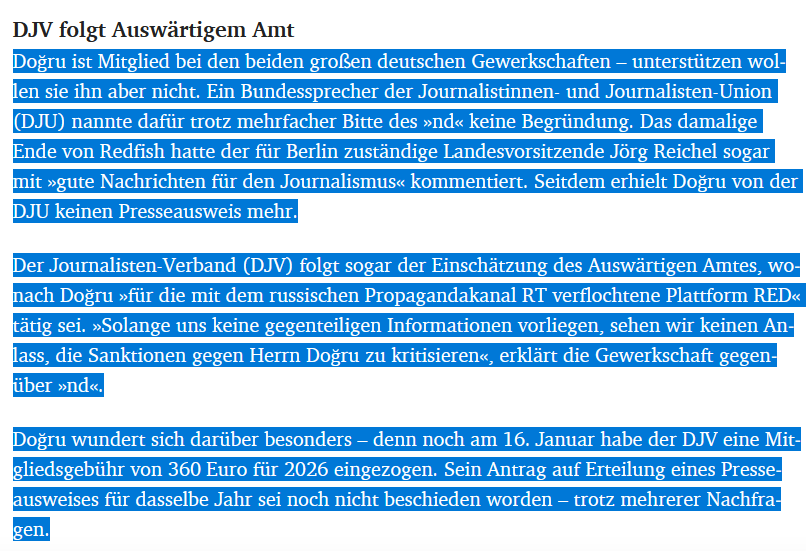 DJV folgt Auswärtigem Amt

Doğru ist Mitglied bei den beiden großen deutschen Gewerkschaften – unterstützen wollen sie ihn aber nicht. Ein Bundessprecher der Journalistinnen- und Journalisten-Union (DJU) nannte dafür trotz mehrfacher Bitte des »nd« keine Begründung. Das damalige Ende von Redfish hatte der für Berlin zuständige Landesvorsitzende Jörg Reichel sogar mit »gute Nachrichten für den Journalismus« kommentiert. Seitdem erhielt Doğru von der DJU keinen Presseausweis mehr.

Der Journalisten-Verband (DJV) folgt sogar der Einschätzung des Auswärtigen Amtes, wonach Doğru »für die mit dem russischen Propagandakanal RT verflochtene Plattform RED« tätig sei. »Solange uns keine gegenteiligen Informationen vorliegen, sehen wir keinen Anlass, die Sanktionen gegen Herrn Doğru zu kritisieren«, erklärt die Gewerkschaft gegenüber »nd«.

Doğru wundert sich darüber besonders – denn noch am 16. Januar habe der DJV eine Mitgliedsgebühr von 360 Euro für 2026 eingezogen. Sein Antrag auf Erteilung eines Presseausweises für dasselbe Jahr sei noch nicht beschieden worden – trotz mehrerer Nachfragen.